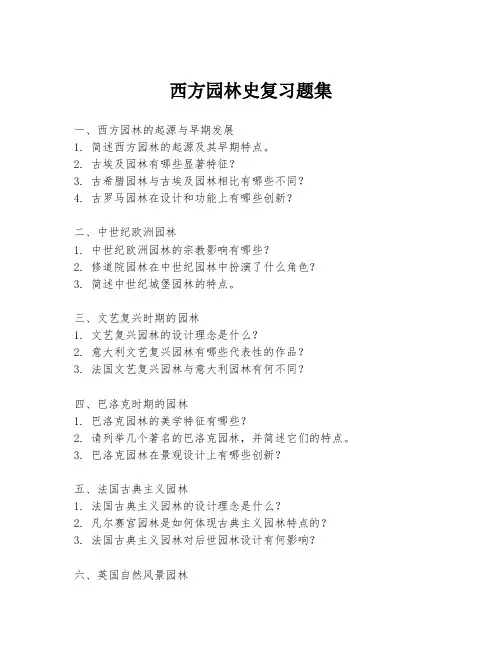 西方园林史复习题集

一、西方园林的起源与早期发展
1. 简述西方园林的起源及其早期特点。
2. 古埃及园林有哪些显著特征？
3. 古希腊园林与古埃及园林相比有哪些不同？
4. 古罗马园林在设计和功能上有哪些创新？

二、中世纪欧洲园林
1. 中世纪欧洲园林的宗教影响有哪些？
2. 修道院园林在中世纪园林中扮演了什么角色？
3. 简述中世纪城堡园林的特点。

三、文艺复兴时期的园林
1. 文艺复兴园林的设计理念是什么？
2. 意大利文艺复兴园林有哪些代表性的作品？
3. 法国文艺复兴园林与意大利园林有何不同？

四、巴洛克时期的园林
1. 巴洛克园林的美学特征有哪些？
2. 请列举几个著名的巴洛克园林，并简述它们的特点。
3. 巴洛克园林在景观设计上有哪些创新？

五、法国古典主义园林
1. 法国古典主义园林的设计理念是什么？
2. 凡尔赛宫园林是如何体现古典主义园林特点的？
3. 法国古典主义园林对后世园林设计有何影响？

六、英国自然风景园林